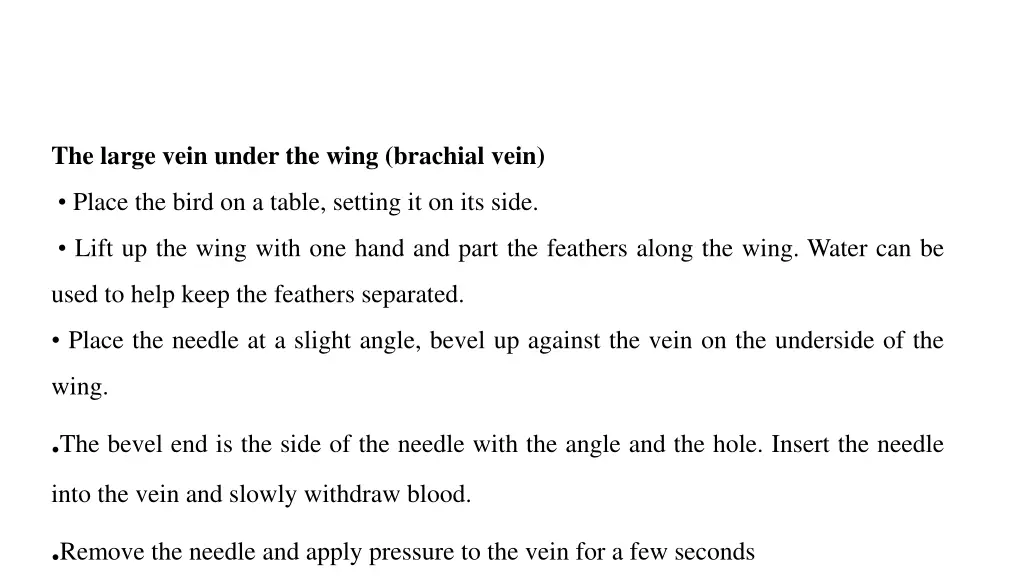 The large vein under the wing (brachial vein)

• Place the bird on a table, setting it on its side.

• Lift up the wing with one hand and part the feathers along the wing. Water can be used to help keep the feathers separated.

• Place the needle at a slight angle, bevel up against the vein on the underside of the wing.

.The bevel end is the side of the needle with the angle and the hole. Insert the needle into the vein and slowly withdraw blood.

.Remove the needle and apply pressure to the vein for a few seconds